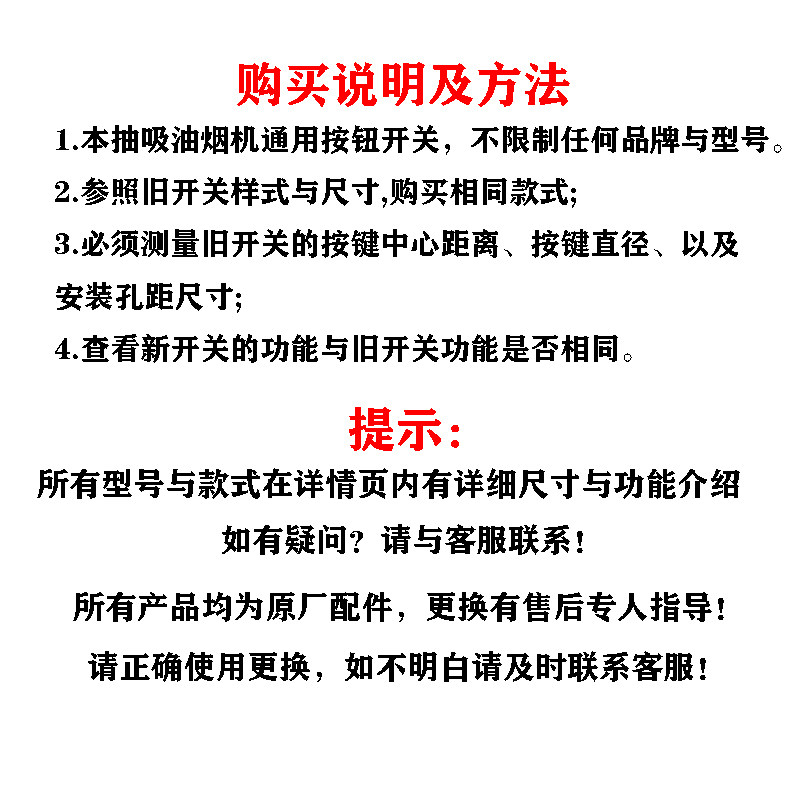 购买说明及方法

1.本抽吸油烟机通用按钮开关，不限制任何品牌与型号。

2.参照旧开关样式与尺寸,购买相同款式;

3.必须测量旧开关的按键中心距离、按键直径、以及安装孔距尺寸;

4.查看新开关的功能与旧开关功能是否相同。

提示:

所有型号与款式在详情页内有详细尺寸与功能介绍

如有疑问？请与客服联系！

所有产品均为原厂配件，更换有售后专人指导！

请正确使用更换，如不明白请及时联系客服！